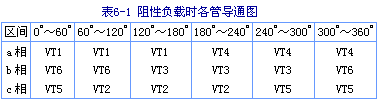 表6-1 阻性负载时各管导通图

| 区间 | 0°～60° | 60°～120° | 120°～180° | 180°～240° | 240°～300° | 300°～360° |
|---|---|---|---|---|---|---|
| a相 | VT1 | VT1 | VT1 | VT4 | VT4 | VT4 |
| b相 | VT6 | VT6 | VT3 | VT3 | VT3 | VT6 |
| c相 | VT5 | VT2 | VT2 | VT2 | VT5 | VT5 |